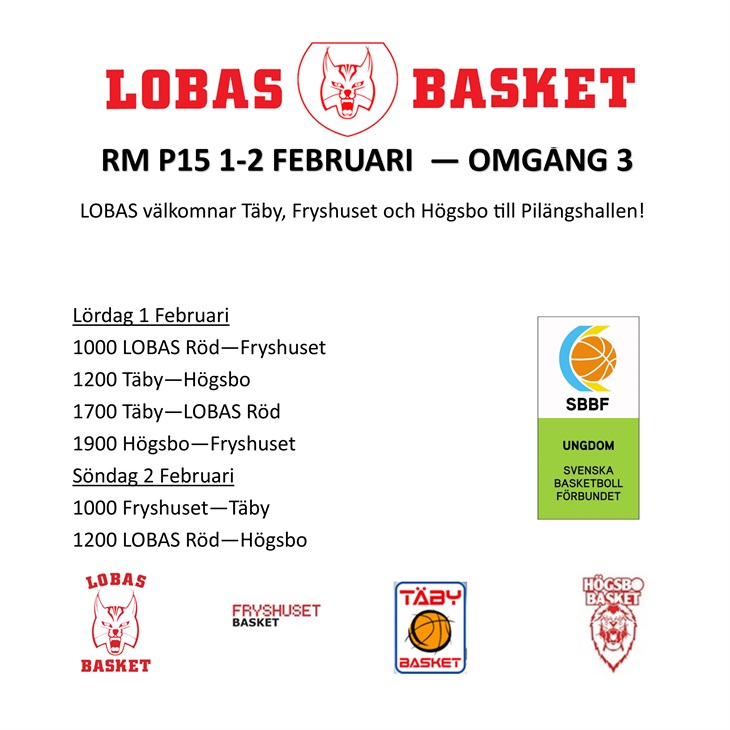 LOBAS BASKET

RM P15 1-2 FEBRUARI — OMGÅNG 3

LOBAS välkomnar Täby, Fryshuset och Högsbo till Pilängshallen!

Lördag 1 Februari
1000 LOBAS Röd—Fryshuset
1200 Täby—Högsbo
1700 Täby—LOBAS Röd
1900 Högsbo—Fryshuset
Söndag 2 Februari
1000 Fryshuset—Täby
1200 LOBAS Röd—Högsbo

SBBF
UNGDOM
SVENSKA BASKETBOLL FÖRBUNDET

LOBAS BASKET

FRYSHUSET BASKET

TÄBY BASKET

HÖGSBO BASKET